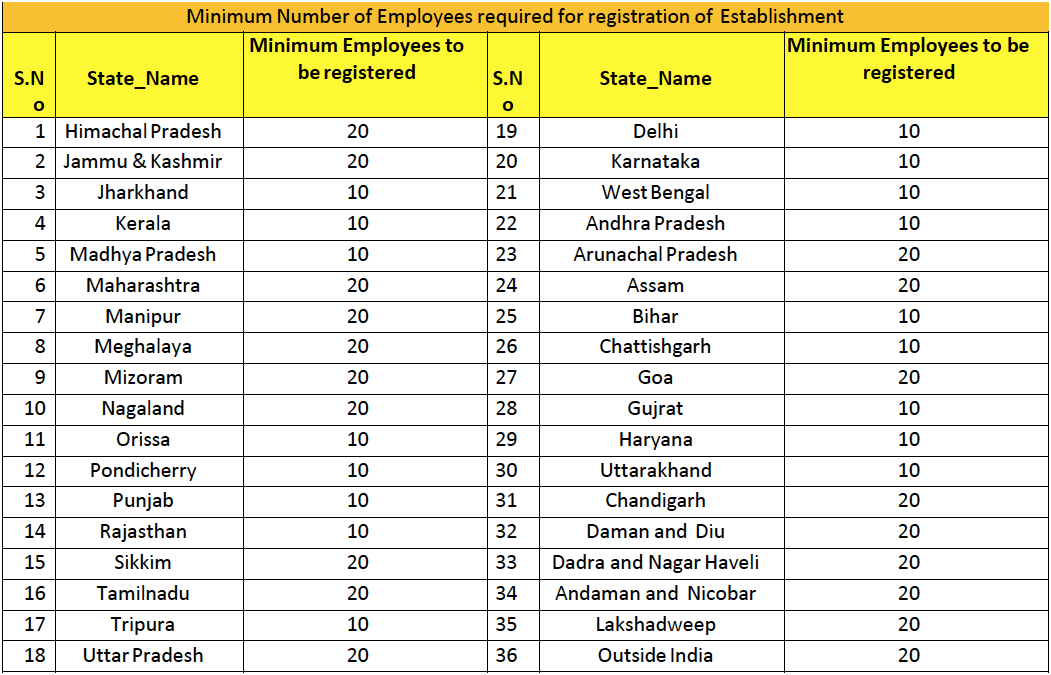 Minimum Number of Employees required for registration of Establishment

| S.No | State_Name | Minimum Employees to be registered | S.No | State_Name | Minimum Employees to be registered |
|---|---|---|---|---|---|
| 1 | Himachal Pradesh | 20 | 19 | Delhi | 10 |
| 2 | Jammu & Kashmir | 20 | 20 | Karnataka | 10 |
| 3 | Jharkhand | 10 | 21 | West Bengal | 10 |
| 4 | Kerala | 10 | 22 | Andhra Pradesh | 10 |
| 5 | Madhya Pradesh | 10 | 23 | Arunachal Pradesh | 20 |
| 6 | Maharashtra | 20 | 24 | Assam | 20 |
| 7 | Manipur | 20 | 25 | Bihar | 10 |
| 8 | Meghalaya | 20 | 26 | Chattishgarh | 10 |
| 9 | Mizoram | 20 | 27 | Goa | 20 |
| 10 | Nagaland | 20 | 28 | Gujrat | 10 |
| 11 | Orissa | 10 | 29 | Haryana | 10 |
| 12 | Pondicherry | 10 | 30 | Uttarakhand | 10 |
| 13 | Punjab | 10 | 31 | Chandigarh | 20 |
| 14 | Rajasthan | 10 | 32 | Daman and Diu | 20 |
| 15 | Sikkim | 20 | 33 | Dadra and Nagar Haveli | 20 |
| 16 | Tamilnadu | 20 | 34 | Andaman and Nicobar | 20 |
| 17 | Tripura | 10 | 35 | Lakshadweep | 20 |
| 18 | Uttar Pradesh | 20 | 36 | Outside India | 20 |